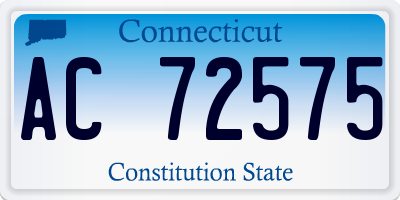 Connecticut

AC 72575

Constitution State